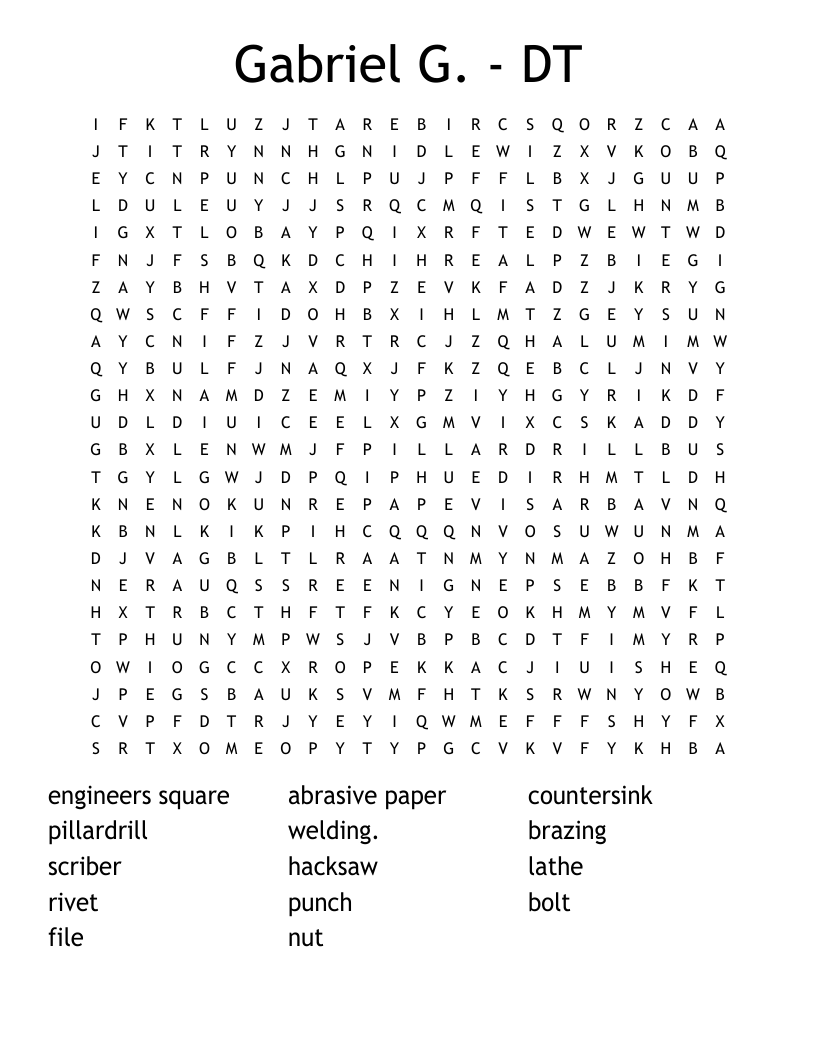 Gabriel G. - DT

I F K T L U Z J T A R E B I R C S Q O R Z C A A
J T I T R Y N N H G N I D L E W I Z X V K O B Q
E Y C N P U N C H L P U J P F F L B X J G U U P
L D U L E U Y J J S R Q C M Q I S T G L H N M B
I G X T L O B A Y P Q I X R F T E D W E W T W D
F N J F S B Q K D C H I H R E A L P Z B I E G I
Z A Y B H V T A X D P Z E V K F A D Z J K R Y G
Q W S C F F I D O H B X I H L M T Z G E Y S U N
A Y C N I F Z J V R T R C J Z Q H A L U M I M W
Q Y B U L F J N A Q X J F K Z Q E B C L J N V Y
G H X N A M D Z E M I Y P Z I Y H G Y R I K D F
U D L D I U I C E E L X G M V I X C S K A D D Y
G B X L E N W M J F P I L L A R D R I L L B U S
T G Y L G W J D P Q I P H U E D I R H M T L D H
K N E N O K U N R E P A P E V I S A R B A V N Q
K B N L K I K P I H C Q Q Q N V O S U W U N M A
D J V A G B L T L R A A T N M Y N M A Z O H B F
N E R A U Q S S R E E N I G N E P S E B B F K T
H X T R B C T H F T F K C Y E O K H M Y M V F L
T P H U N Y M P W S J V B P B C D T F I M Y R P
O W I O G C C X R O P E K K A C J I U I S H E Q
J P E G S B A U K S V M F H T K S R W N Y O W B
C V P F D T R J Y E Y I Q W M E F F F S H Y F X
S R T X O M E O P Y T Y P G C V K V F Y K H B A

engineers square
pillardrill
scriber
rivet
file

abrasive paper
welding.
hacksaw
punch
nut

countersink
brazing
lathe
bolt